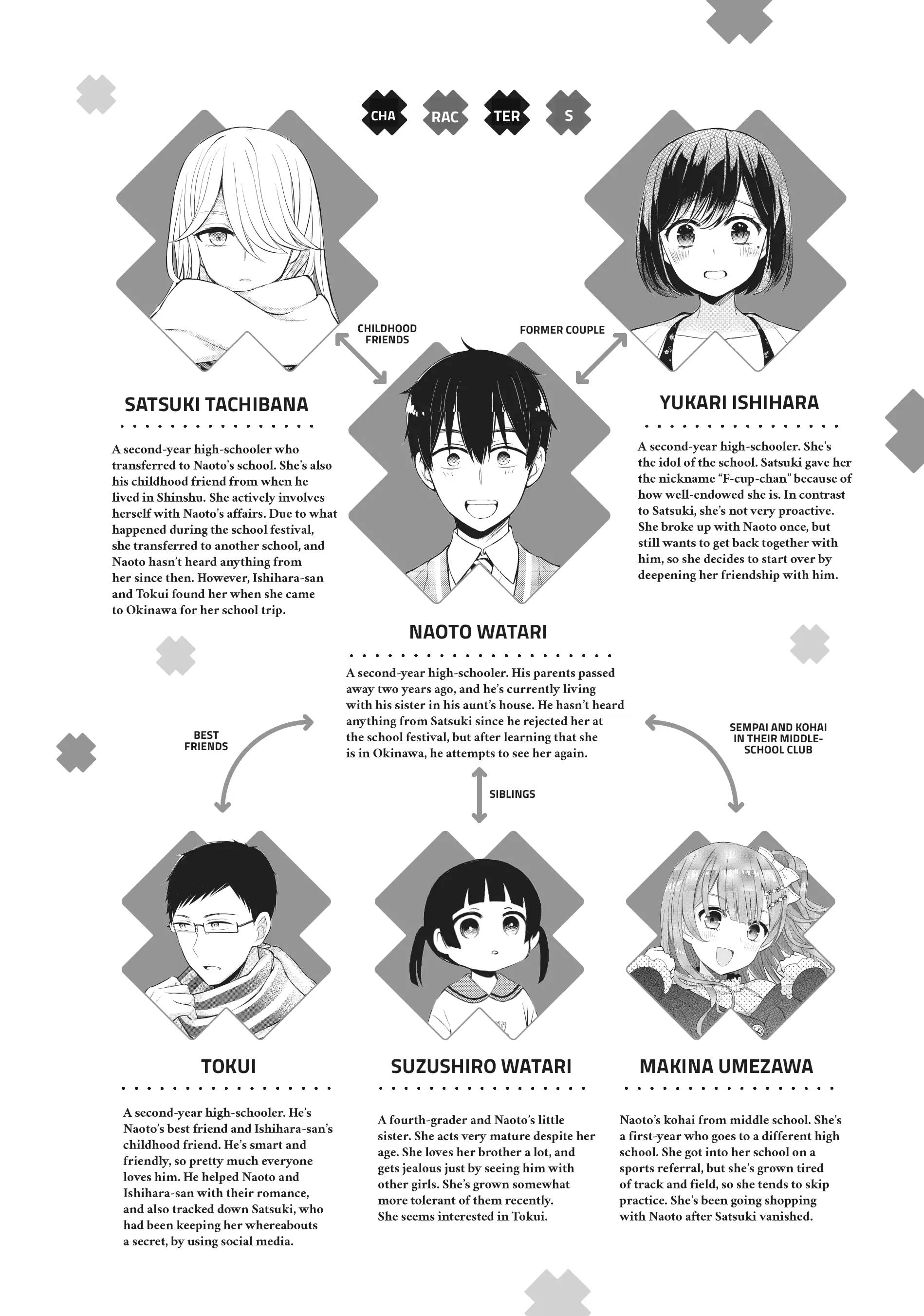 CHA RAC TER S

CHILDHOOD FRIENDS

FORMER COUPLE

SATSUKI TACHIBANA

A second-year high-schooler who transferred to Naoto's school. She's also his childhood friend from when he lived in Shinshu. She actively involves herself with Naoto's affairs. Due to what happened during the school festival, she transferred to another school, and Naoto hasn't heard anything from her since then. However, Ishihara-san and Tokui found her when she came to Okinawa for her school trip.

YUKARI ISHIHARA

A second-year high-schooler. She's the idol of the school. Satsuki gave her the nickname "F-cup-chan" because of how well-endowed she is. In contrast to Satsuki, she's not very proactive. She broke up with Naoto once, but still wants to get back together with him, so she decides to start over by deepening her friendship with him.

NAOTO WATARI

A second-year high-schooler. His parents passed away two years ago, and he's currently living with his sister in his aunt's house. He hasn't heard anything from Satsuki since he rejected her at the school festival, but after learning that she is in Okinawa, he attempts to see her again.

BEST FRIENDS

SEMPAI AND KOHAI IN THEIR MIDDLE-SCHOOL CLUB

SIBLINGS

TOKUI

A second-year high-schooler. He's Naoto's best friend and Ishihara-san's childhood friend. He's smart and friendly, so pretty much everyone loves him. He helped Naoto and Ishihara-san with their romance, and also tracked down Satsuki, who had been keeping her whereabouts a secret, by using social media.

SUZUSHIRO WATARI

A fourth-grader and Naoto's little sister. She acts very mature despite her age. She loves her brother a lot, and gets jealous just by seeing him with other girls. She's grown somewhat more tolerant of them recently. She seems interested in Tokui.

MAKINA UMEZAWA

Naoto's kohai from middle school. She's a first-year who goes to a different high school. She got into her school on a sports referral, but she's grown tired of track and field, so she tends to skip practice. She's been going shopping with Naoto after Satsuki vanished.